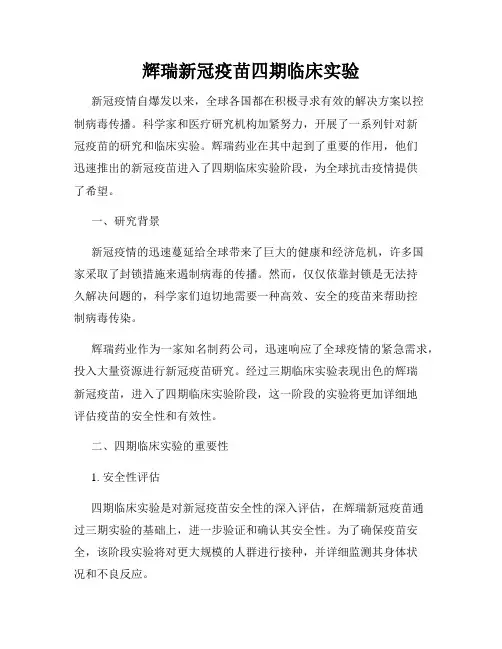 辉瑞新冠疫苗四期临床实验

新冠疫情自爆发以来，全球各国都在积极寻求有效的解决方案以控制病毒传播。科学家和医疗研究机构加紧努力，开展了一系列针对新冠疫苗的研究和临床实验。辉瑞药业在其中起到了重要的作用，他们迅速推出的新冠疫苗进入了四期临床实验阶段，为全球抗击疫情提供了希望。

一、研究背景

新冠疫情的迅速蔓延给全球带来了巨大的健康和经济危机，许多国家采取了封锁措施来遏制病毒的传播。然而，仅仅依靠封锁是无法持久解决问题的，科学家们迫切地需要一种高效、安全的疫苗来帮助控制病毒传染。

辉瑞药业作为一家知名制药公司，迅速响应了全球疫情的紧急需求，投入大量资源进行新冠疫苗研究。经过三期临床实验表现出色的辉瑞新冠疫苗，进入了四期临床实验阶段，这一阶段的实验将更加详细地评估疫苗的安全性和有效性。

二、四期临床实验的重要性

1. 安全性评估

四期临床实验是对新冠疫苗安全性的深入评估，在辉瑞新冠疫苗通过三期实验的基础上，进一步验证和确认其安全性。为了确保疫苗安全，该阶段实验将对更大规模的人群进行接种，并详细监测其身体状况和不良反应。